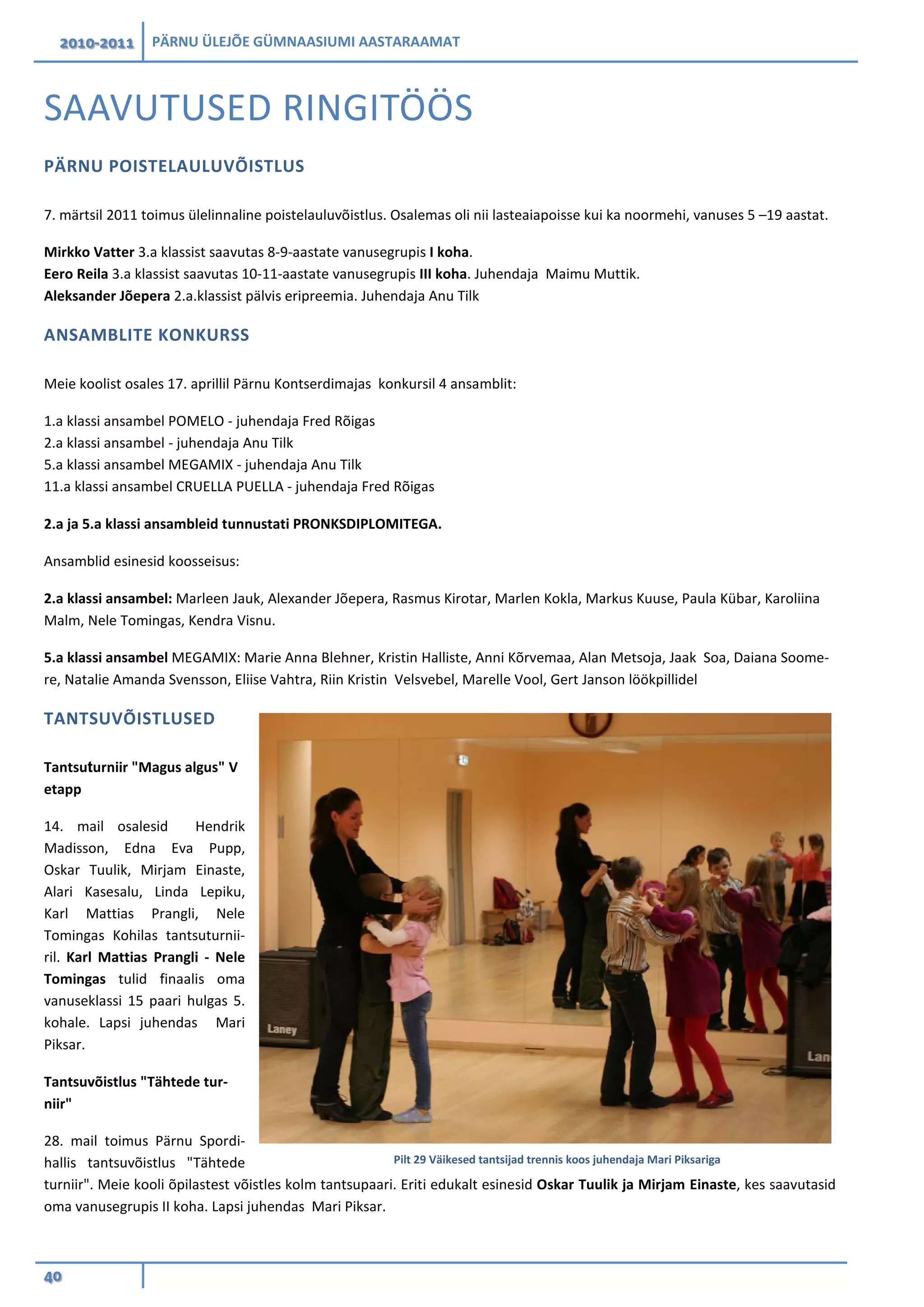 2010-2011 PÄRNU ÜLEJÕE GÜMNAASIUMI AASTARAAMAT

SAAVUTUSED RINGITÖÖS

PÄRNU POISTELAULUVÕISTLUS

7. märtsil 2011 toimus ülelinnaline poistelauluvõistlus. Osalemas oli nii lasteaiapoisse kui ka noormehi, vanuses 5 –19 aastat.

Mirkko Vatter 3.a klassist saavutas 8-9-aastate vanusegrupis I koha.
Eero Reila 3.a klassist saavutas 10-11-aastate vanusegrupis III koha. Juhendaja Maimu Muttik.
Aleksander Jõepera 2.a.klassist pälvis eripreemia. Juhendaja Anu Tilk

ANSAMBLITE KONKURSS

Meie koolist osales 17. aprillil Pärnu Kontserdimajas konkursil 4 ansamblit:

1.a klassi ansambel POMELO - juhendaja Fred Rõigas
2.a klassi ansambel - juhendaja Anu Tilk
5.a klassi ansambel MEGAMIX - juhendaja Anu Tilk
11.a klassi ansambel CRUELLA PUELLA - juhendaja Fred Rõigas

2.a ja 5.a klassi ansambleid tunnustati PRONKSDIPLOMITEGA.

Ansamblid esinesid koosseisus:

2.a klassi ansambel: Marleen Jauk, Alexander Jõepera, Rasmus Kirotar, Marlen Kokla, Markus Kuuse, Paula Kübar, Karoliina Malm, Nele Tomingas, Kendra Visnu.

5.a klassi ansambel MEGAMIX: Marie Anna Blehner, Kristin Halliste, Anni Kõrvemaa, Alan Metsoja, Jaak Soa, Daiana Soomere, Natalie Amanda Svensson, Eliise Vahtra, Riin Kristin Velsvebel, Marelle Vool, Gert Janson löökpillidel

TANTSUVÕISTLUSED

Tantsuturniir "Magus algus" V etapp

14. mail osalesid Hendrik Madisson, Edna Eva Pupp, Oskar Tuulik, Mirjam Einaste, Alari Kasesalu, Linda Lepiku, Karl Mattias Prangli, Nele Tomingas Kohilas tantsuturniiril. Karl Mattias Prangli - Nele Tomingas tulid finaalis oma vanuseklassi 15 paari hulgas 5. kohale. Lapsi juhendas Mari Piksar.

Tantsuvõistlus "Tähtede turniir"

28. mail toimus Pärnu Spordihallis tantsuvõistlus "Tähtede turniir". Meie kooli õpilastest võistles kolm tantsupaari. Eriti edukalt esinesid Oskar Tuulik ja Mirjam Einaste, kes saavutasid oma vanusegrupis II koha. Lapsi juhendas Mari Piksar.

Laney

Lan

Pilt 29 Väikesed tantsijad trennis koos juhendaja Mari Piksariga

40